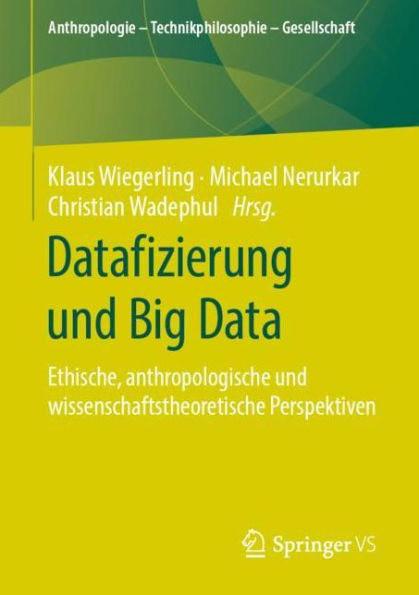 Anthropologie – Technikphilosophie – Gesellschaft

Klaus Wiegerling · Michael Nerurkar
Christian Wadephul Hrsg.

Datafizierung und Big Data

Ethische, anthropologische und wissenschaftstheoretische Perspektiven

Springer VS